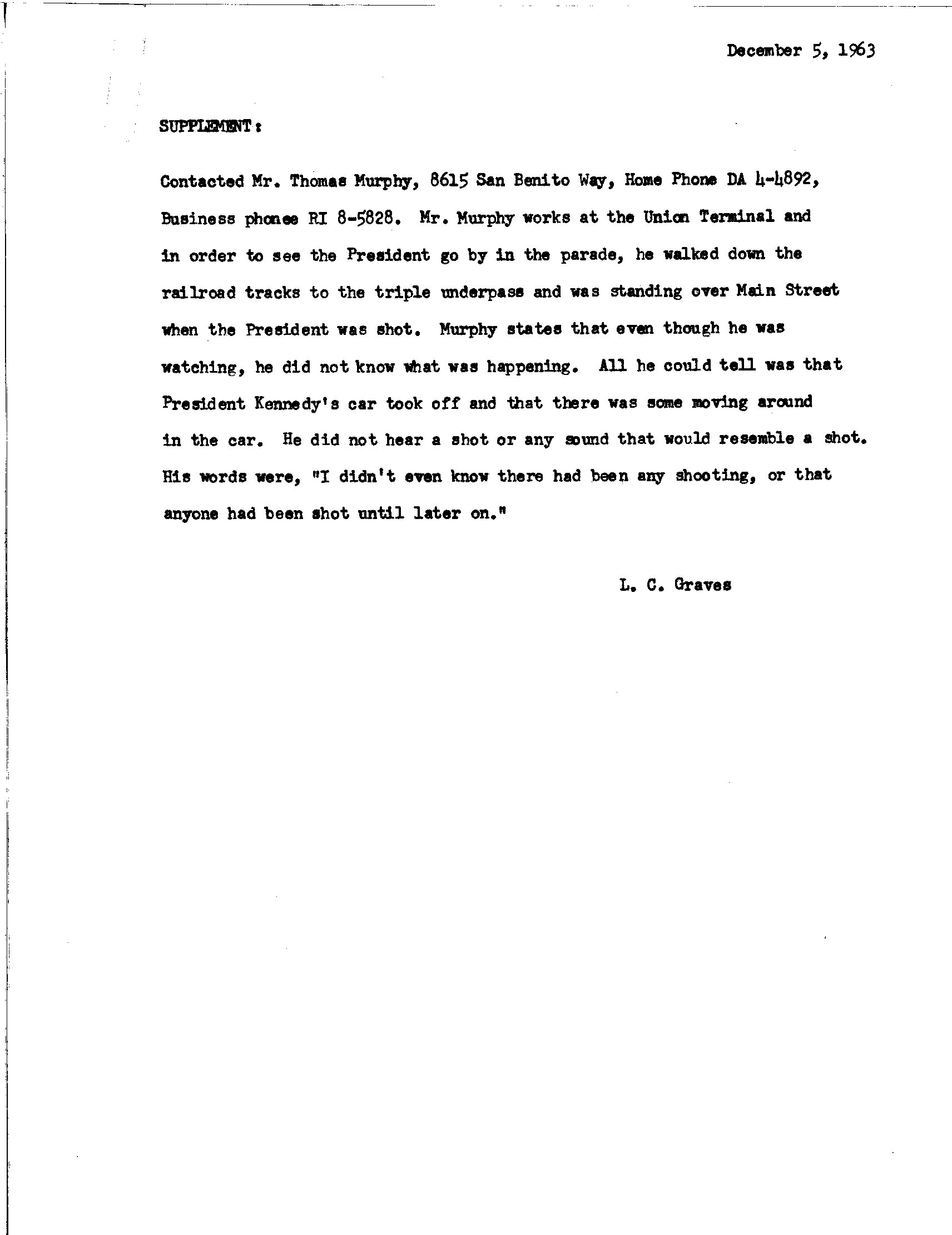 December 5, 1963

SUPPLEMENT:

Contacted Mr. Thomas Murphy, 8615 San Benito Way, Home Phone DA 4-4892, Business phonee RI 8-5828. Mr. Murphy works at the Union Terminal and in order to see the President go by in the parade, he walked down the railroad tracks to the triple underpass and was standing over Main Street when the President was shot. Murphy states that even though he was watching, he did not know what was happening. All he could tell was that President Kennedy's car took off and that there was some moving around in the car. He did not hear a shot or any sound that would resemble a shot. His words were, "I didn't even know there had been any shooting, or that anyone had been shot until later on."

L. C. Graves